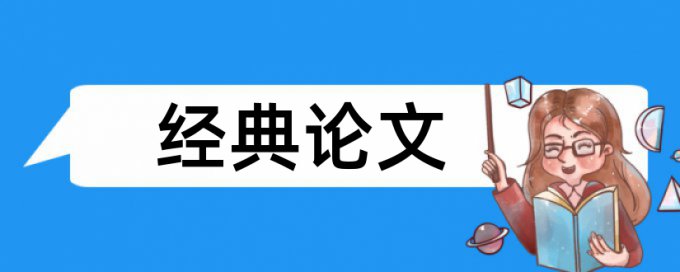 经典论文